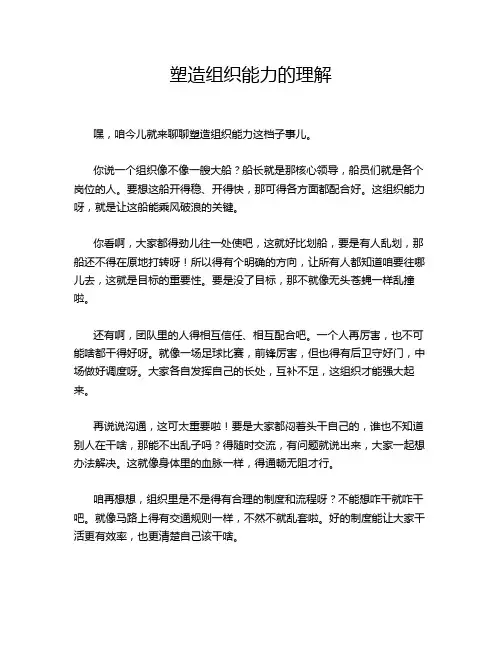 塑造组织能力的理解

嘿，咱今儿就来聊聊塑造组织能力这档子事儿。

你说一个组织像不像一艘大船？船长就是那核心领导，船员们就是各个岗位的人。要想这船开得稳、开得快，那可得各方面都配合好。这组织能力呀，就是让这船能乘风破浪的关键。

你看啊，大家都得劲儿往一处使吧，这就好比划船，要是有人乱划，那船还不得在原地打转呀！所以得有个明确的方向，让所有人都知道咱要往哪儿去，这就是目标的重要性。要是没了目标，那不就像无头苍蝇一样乱撞啦。

还有啊，团队里的人得相互信任、相互配合吧。一个人再厉害，也不可能啥都干得好呀。就像一场足球比赛，前锋厉害，但也得有后卫守好门，中场做好调度呀。大家各自发挥自己的长处，互补不足，这组织才能强大起来。

再说说沟通，这可太重要啦！要是大家都闷着头干自己的，谁也不知道别人在干啥，那能不出乱子吗？得随时交流，有问题就说出来，大家一起想办法解决。这就像身体里的血脉一样，得通畅无阻才行。

咱再想想，组织里是不是得有合理的制度和流程呀？不能想咋干就咋干吧。就像马路上得有交通规则一样，不然不就乱套啦。好的制度能让大家干活更有效率，也更清楚自己该干啥。